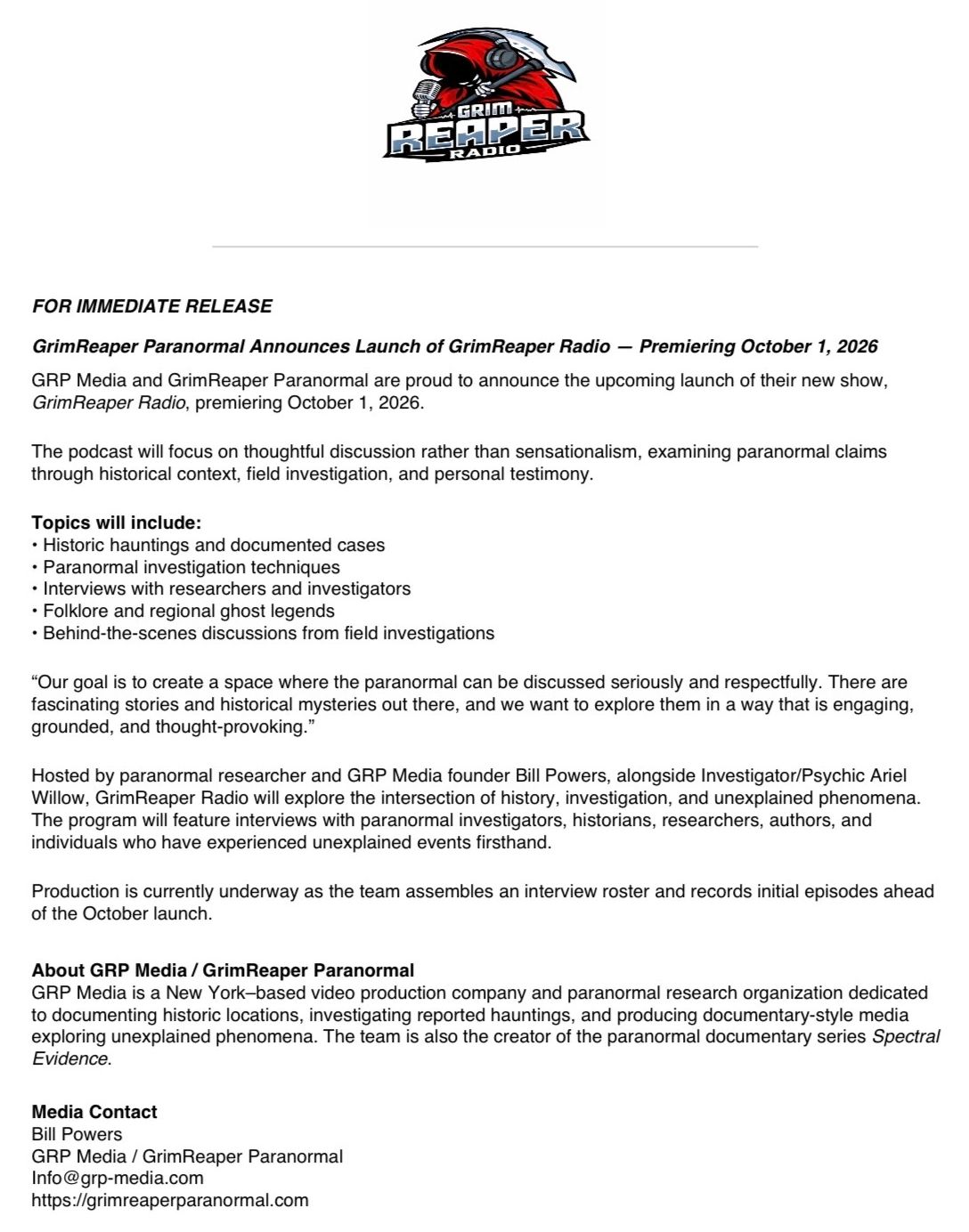 GRIM
REAPER
RADIO

FOR IMMEDIATE RELEASE

GrimReaper Paranormal Announces Launch of GrimReaper Radio — Premiering October 1, 2026

GRP Media and GrimReaper Paranormal are proud to announce the upcoming launch of their new show, GrimReaper Radio, premiering October 1, 2026.

The podcast will focus on thoughtful discussion rather than sensationalism, examining paranormal claims through historical context, field investigation, and personal testimony.

Topics will include:
• Historic hauntings and documented cases
• Paranormal investigation techniques
• Interviews with researchers and investigators
• Folklore and regional ghost legends
• Behind-the-scenes discussions from field investigations

“Our goal is to create a space where the paranormal can be discussed seriously and respectfully. There are fascinating stories and historical mysteries out there, and we want to explore them in a way that is engaging, grounded, and thought-provoking.”

Hosted by paranormal researcher and GRP Media founder Bill Powers, alongside Investigator/Psychic Ariel Willow, GrimReaper Radio will explore the intersection of history, investigation, and unexplained phenomena. The program will feature interviews with paranormal investigators, historians, researchers, authors, and individuals who have experienced unexplained events firsthand.

Production is currently underway as the team assembles an interview roster and records initial episodes ahead of the October launch.

About GRP Media / GrimReaper Paranormal
GRP Media is a New York–based video production company and paranormal research organization dedicated to documenting historic locations, investigating reported hauntings, and producing documentary-style media exploring unexplained phenomena. The team is also the creator of the paranormal documentary series Spectral Evidence.

Media Contact
Bill Powers
GRP Media / GrimReaper Paranormal
Info@grp-media.com
https://grimreaperparanormal.com